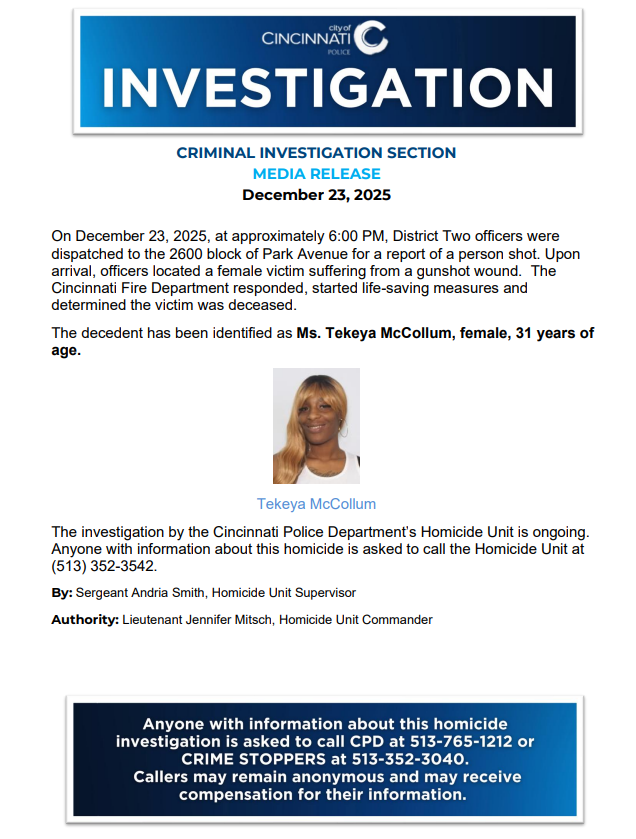 city of
CINCINNATI
POLICE

INVESTIGATION

CRIMINAL INVESTIGATION SECTION
MEDIA RELEASE
December 23, 2025

On December 23, 2025, at approximately 6:00 PM, District Two officers were dispatched to the 2600 block of Park Avenue for a report of a person shot. Upon arrival, officers located a female victim suffering from a gunshot wound. The Cincinnati Fire Department responded, started life-saving measures and determined the victim was deceased.

The decedent has been identified as Ms. Tekeya McCollum, female, 31 years of age.

Tekeya McCollum

The investigation by the Cincinnati Police Department's Homicide Unit is ongoing. Anyone with information about this homicide is asked to call the Homicide Unit at (513) 352-3542.

By: Sergeant Andria Smith, Homicide Unit Supervisor

Authority: Lieutenant Jennifer Mitsch, Homicide Unit Commander

Anyone with information about this homicide investigation is asked to call CPD at 513-765-1212 or CRIME STOPPERS at 513-352-3040.
Callers may remain anonymous and may receive compensation for their information.